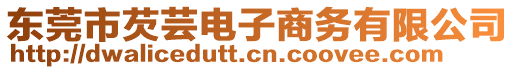 东莞市荧芸电子商务有限公司
http://dwalicedutt.cn.coovee.com